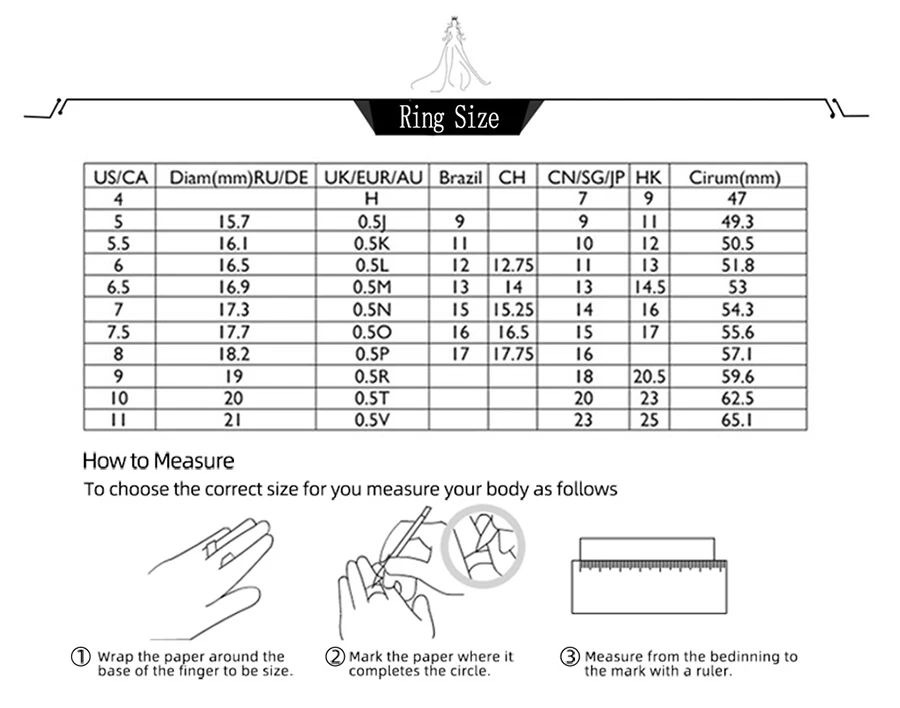 Ring Size

| US/CA | Diam(mm)RU/DE | UK/EUR/AU | Brazil | CH | CN/SG/JP | HK | Cirum(mm) |
|---|---|---|---|---|---|---|---|
| 4 | | H | | | 7 | 9 | 47 |
| 5 | 15.7 | 0.5J | 9 | | 9 | 11 | 49.3 |
| 5.5 | 16.1 | 0.5K | 11 | | 10 | 12 | 50.5 |
| 6 | 16.5 | 0.5L | 12 | 12.75 | 11 | 13 | 51.8 |
| 6.5 | 16.9 | 0.5M | 13 | 14 | 13 | 14.5 | 53 |
| 7 | 17.3 | 0.5N | 15 | 15.25 | 14 | 16 | 54.3 |
| 7.5 | 17.7 | 0.5O | 16 | 16.5 | 15 | 17 | 55.6 |
| 8 | 18.2 | 0.5P | 17 | 17.75 | 16 | | 57.1 |
| 9 | 19 | 0.5R | | | 18 | 20.5 | 59.6 |
| 10 | 20 | 0.5T | | | 20 | 23 | 62.5 |
| 11 | 21 | 0.5V | | | 23 | 25 | 65.1 |

How to Measure

To choose the correct size for you measure your body as follows

① Wrap the paper around the base of the finger to be size.

② Mark the paper where it completes the circle.

③ Measure from the bedinning to the mark with a ruler.